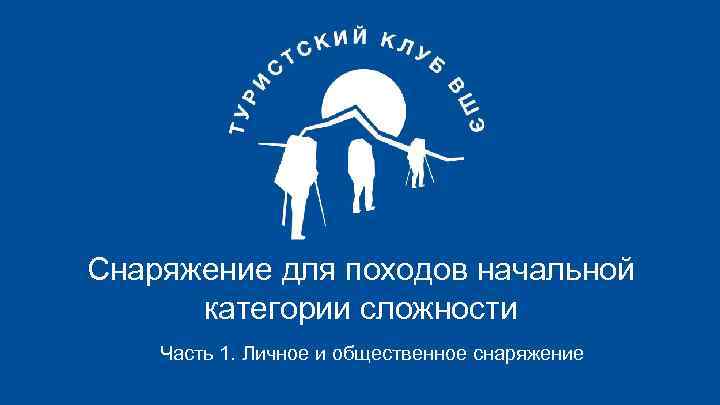 ТУРИСТСКИЙ КЛУБ ВШЭ

Снаряжение для походов начальной категории сложности

Часть 1. Личное и общественное снаряжение